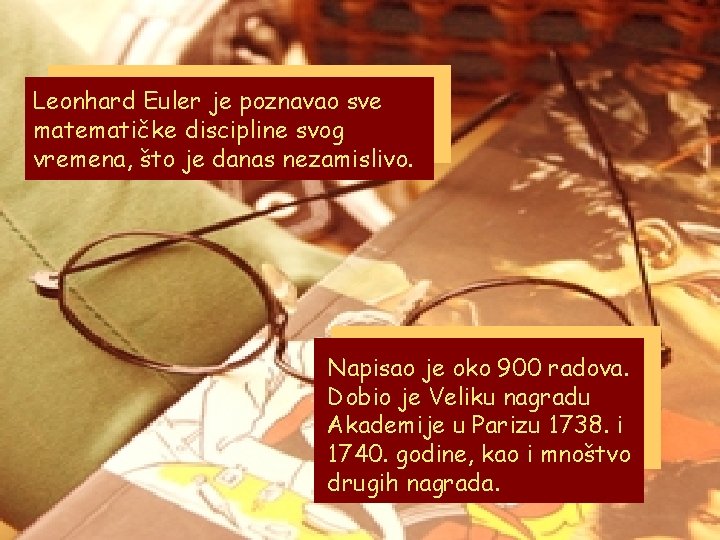 Leonhard Euler je poznavao sve matematičke discipline svog vremena, što je danas nezamislivo.

Napisao je oko 900 radova. Dobio je Veliku nagradu Akademije u Parizu 1738. i 1740. godine, kao i mnoštvo drugih nagrada.